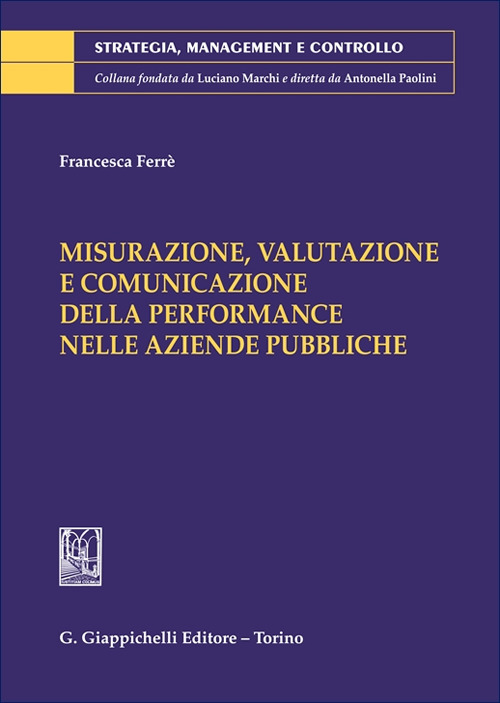 STRATEGIA, MANAGEMENT E CONTROLLO

Collana fondata da Luciano Marchi e diretta da Antonella Paolini

Francesca Ferrè

MISURAZIONE, VALUTAZIONE E COMUNICAZIONE DELLA PERFORMANCE NELLE AZIENDE PUBBLICHE

G. Giappichelli Editore – Torino